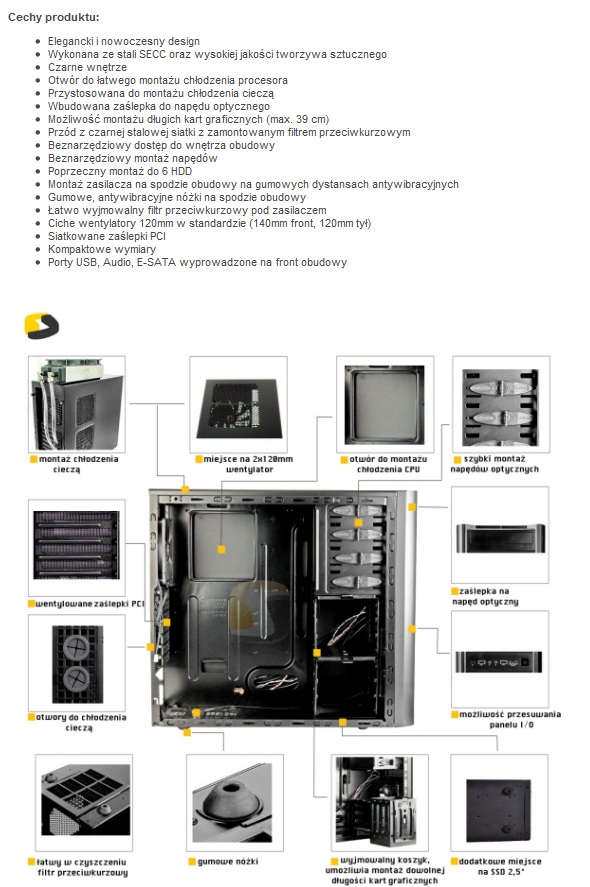 Cechy produktu:

- Elegancki i nowoczesny design
- Wykonana ze stali SECC oraz wysokiej jakości tworzywa sztucznego
- Czarne wnętrze
- Otwór do łatwego montażu chłodzenia procesora
- Przystosowana do montażu chłodzenia cieczą
- Wbudowana zaślepka do napędu optycznego
- Możliwość montażu długich kart graficznych (max. 39 cm)
- Przód z czarnej stalowej siatki z zamontowanym filtrem przeciwkurzowym
- Beznarzędziowy dostęp do wnętrza obudowy
- Beznarzędziowy montaż napędów
- Poprzeczny montaż do 6 HDD
- Montaż zasilacza na spodzie obudowy na gumowych dystansach antywibracyjnych
- Gumowe, antywibracyjne nóżki na spodzie obudowy
- Łatwo wyjmowalny filtr przeciwkurzowy pod zasilaczem
- Ciche wentylatory 120mm w standardzie (140mm front, 120mm tył)
- Siatkowane zaślepki PCI
- Kompaktowe wymiary
- Porty USB, Audio, E-SATA wyprowadzone na front obudowy

montaż chłodzenia cieczą

miejsce na 2x120mm wentylator

otwór do montażu chłodzenia CPU

szybki montaż napędów optycznych

wentylowane zaślepki PCI

zaślepka na napęd optyczny

otwory do chłodzenia cieczą

możliwość przesuwania panelu I/O

łatwy w czyszczeniu filtr przeciwkurzowy

gumowe nóżki

wyjmowalny koszyk, umożliwia montaż dowolnej długości kart graficznych

dodatkowe miejsce na SSD 2,5"